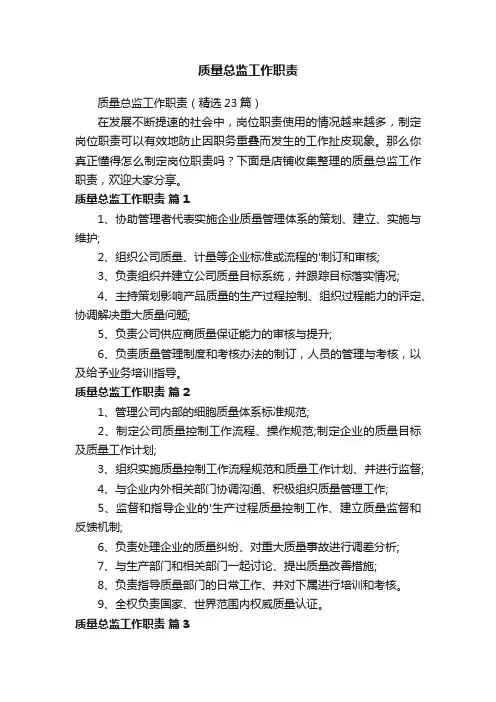 质量总监工作职责

质量总监工作职责（精选23篇）

在发展不断提速的社会中，岗位职责使用的情况越来越多，制定岗位职责可以有效地防止因职务重叠而发生的工作扯皮现象。那么你真正懂得怎么制定岗位职责吗？下面是店铺收集整理的质量总监工作职责，欢迎大家分享。

质量总监工作职责 篇1

1、协助管理者代表实施企业质量管理体系的策划、建立、实施与维护;

2、组织公司质量、计量等企业标准或流程的'制订和审核;

3、负责组织并建立公司质量目标系统，并跟踪目标落实情况;

4、主持策划影响产品质量的生产过程控制、组织过程能力的评定、协调解决重大质量问题;

5、负责公司供应商质量保证能力的审核与提升;

6、负责质量管理制度和考核办法的制订，人员的管理与考核，以及给予业务培训指导。

质量总监工作职责 篇2

1、管理公司内部的细胞质量体系标准规范;

2、制定公司质量控制工作流程、操作规范;制定企业的质量目标及质量工作计划;

3、组织实施质量控制工作流程规范和质量工作计划、并进行监督;

4、与企业内外相关部门协调沟通、积极组织质量管理工作;

5、监督和指导企业的'生产过程质量控制工作、建立质量监督和反馈机制;

6、负责处理企业的质量纠纷、对重大质量事故进行调差分析;

7、与生产部门和相关部门一起讨论、提出质量改善措施;

8、负责指导质量部门的日常工作、并对下属进行培训和考核。

9、全权负责国家、世界范围内权威质量认证。

质量总监工作职责 篇3